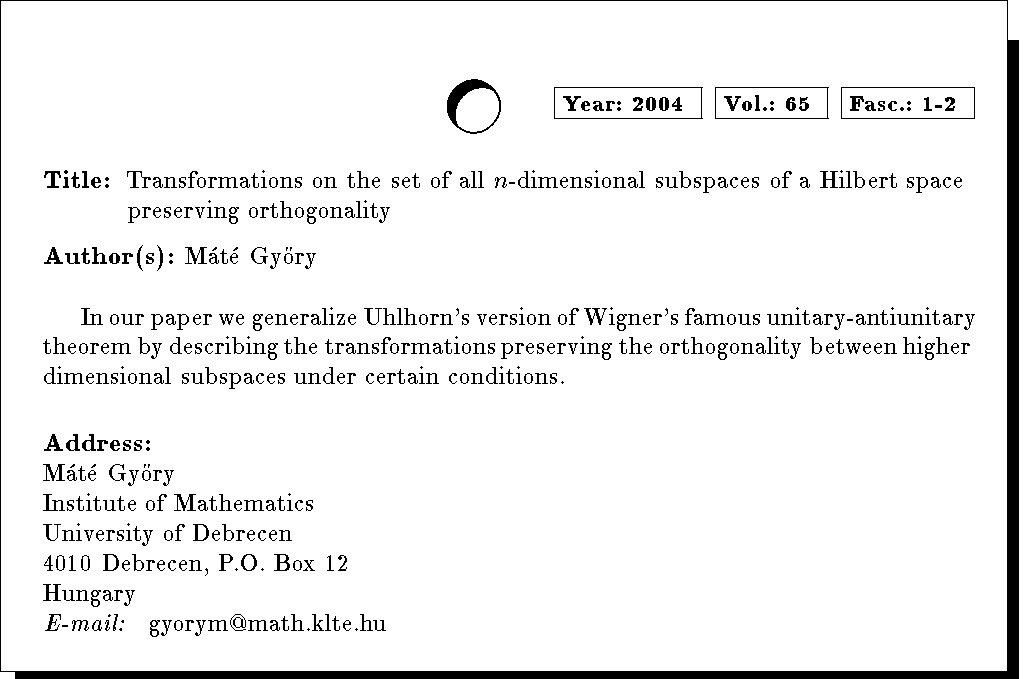 Year: 2004 Vol.: 65 Fasc.: 1-2

Title: Transformations on the set of all $n$-dimensional subspaces of a Hilbert space preserving orthogonality

Author(s): Máté Győry

In our paper we generalize Uhlhorn's version of Wigner's famous unitary-antiunitary theorem by describing the transformations preserving the orthogonality between higher dimensional subspaces under certain conditions.

Address:
Máté Győry
Institute of Mathematics
University of Debrecen
4010 Debrecen, P.O. Box 12
Hungary
E-mail: gyorym@math.klte.hu